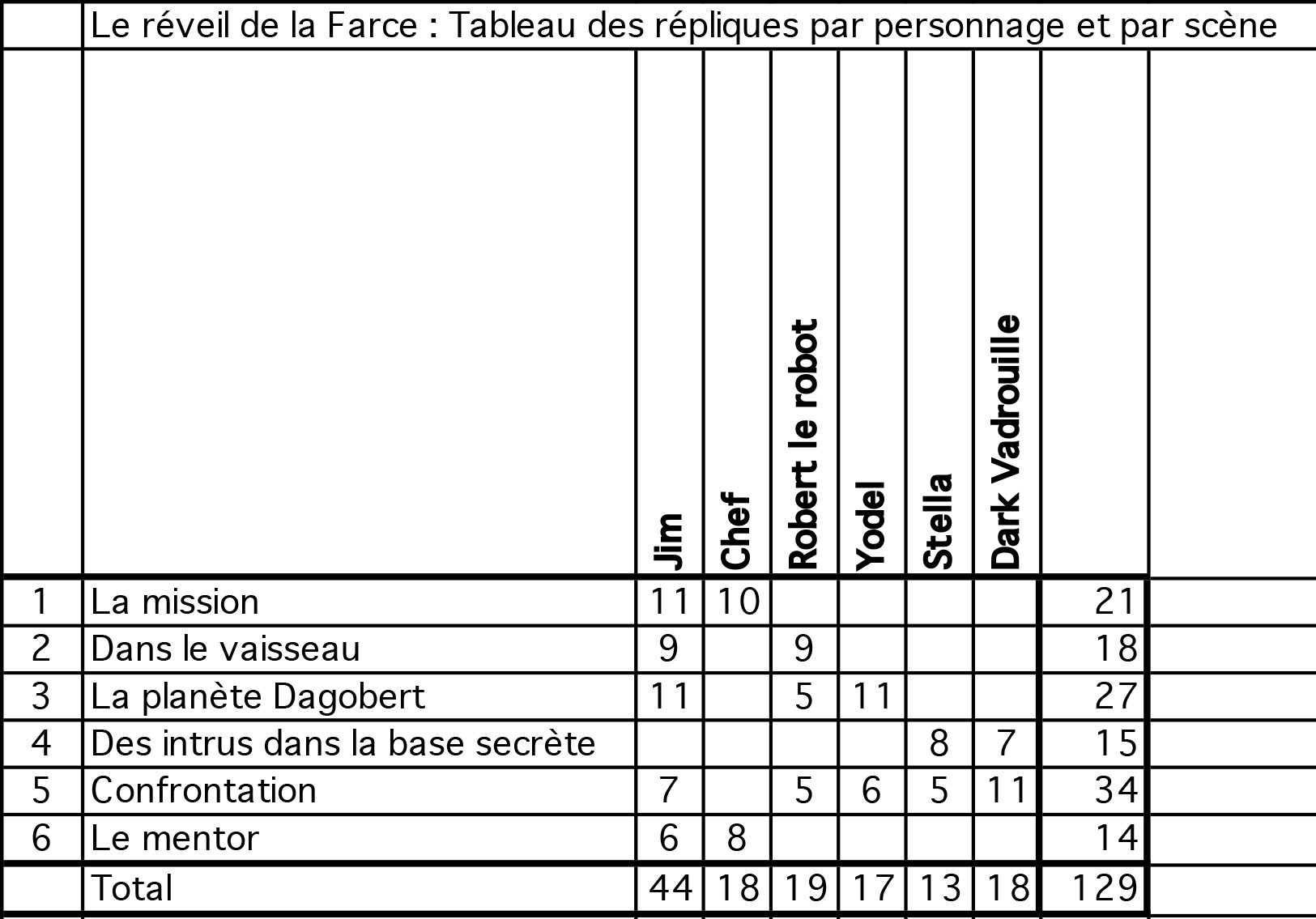 Le réveil de la Farce : Tableau des répliques par personnage et par scène

|  |  | Jim | Chef | Robert le robot | Yodel | Stella | Dark Vadrouille |  |  |
|---|---|---|---|---|---|---|---|---|---|
| 1 | La mission | 11 | 10 |  |  |  |  | 21 |  |
| 2 | Dans le vaisseau | 9 |  | 9 |  |  |  | 18 |  |
| 3 | La planète Dagobert | 11 |  | 5 | 11 |  |  | 27 |  |
| 4 | Des intrus dans la base secrète |  |  |  |  | 8 | 7 | 15 |  |
| 5 | Confrontation | 7 |  | 5 | 6 | 5 | 11 | 34 |  |
| 6 | Le mentor | 6 | 8 |  |  |  |  | 14 |  |
|  | Total | 44 | 18 | 19 | 17 | 13 | 18 | 129 |  |